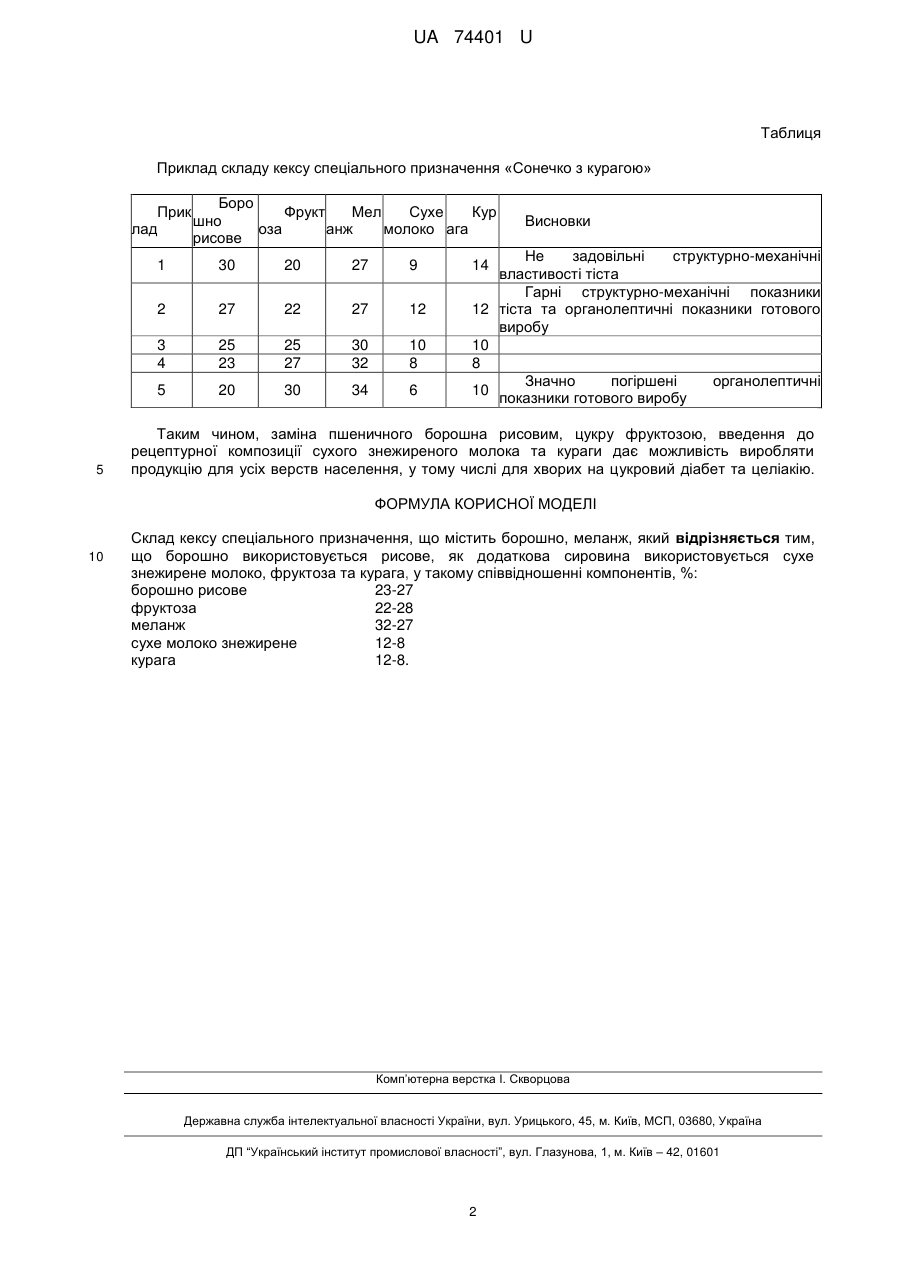 UA 74401 U

Таблиця

Приклад складу кексу спеціального призначення «Сонечко з курагою»

| Приклад | Борошно рисове | Фруктоза | Меланж | Сухе молоко | Курага | Висновки |
|---|---|---|---|---|---|---|
| 1 | 30 | 20 | 27 | 9 | 14 | Не задовільні структурно-механічні властивості тіста |
| 2 | 27 | 22 | 27 | 12 | 12 | Гарні структурно-механічні показники тіста та органолептичні показники готового виробу |
| 3 | 25 | 25 | 30 | 10 | 10 | |
| 4 | 23 | 27 | 32 | 8 | 8 | |
| 5 | 20 | 30 | 34 | 6 | 10 | Значно погіршені органолептичні показники готового виробу |

Таким чином, заміна пшеничного борошна рисовим, цукру фруктозою, введення до рецептурної композиції сухого знежиреного молока та кураги дає можливість виробляти продукцію для усіх верств населення, у тому числі для хворих на цукровий діабет та целіакію.
5

ФОРМУЛА КОРИСНОЇ МОДЕЛІ

Склад кексу спеціального призначення, що містить борошно, меланж, який відрізняється тим, що борошно використовується рисове, як додаткова сировина використовується сухе знежирене молоко, фруктоза та курага, у такому співвідношенні компонентів, %:
10
борошно рисове 23-27
фруктоза 22-28
меланж 32-27
сухе молоко знежирене 12-8
курага 12-8.

Комп'ютерна верстка І. Скворцова

Державна служба інтелектуальної власності України, вул. Урицького, 45, м. Київ, МСП, 03680, Україна

ДП "Український інститут промислової власності", вул. Глазунова, 1, м. Київ – 42, 01601

2